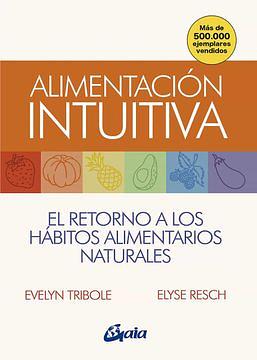 Más de 500.000 ejemplares vendidos

ALIMENTACIÓN INTUITIVA

EL RETORNO A LOS HÁBITOS ALIMENTARIOS NATURALES

EVELYN TRIBOLE

ELYSE RESCH

Gaia